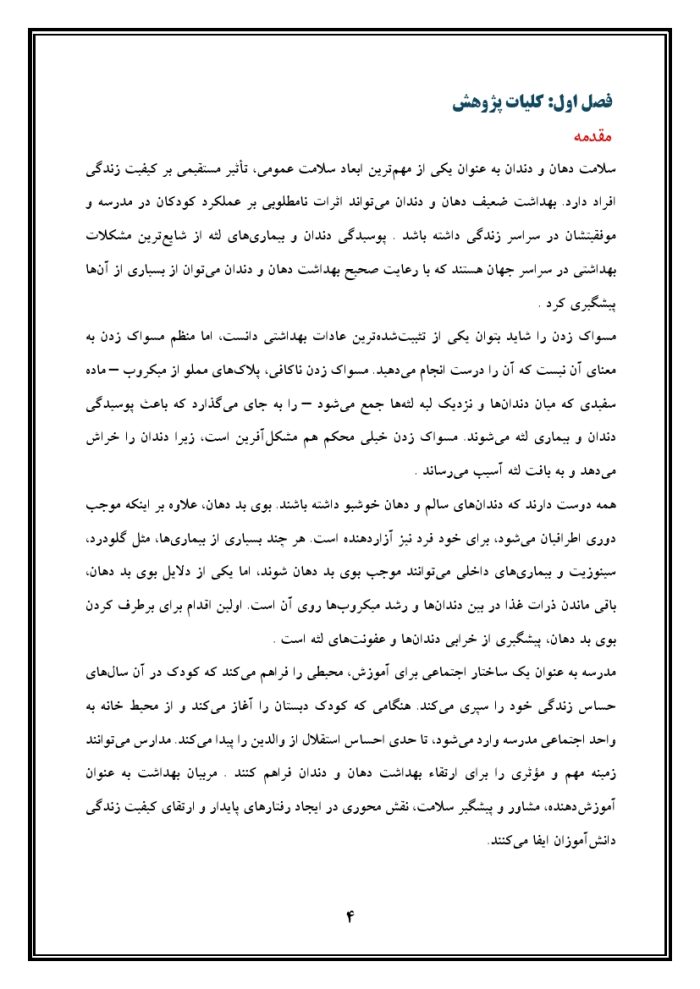 فصل اول: کلیات پژوهش

مقدمه

سلامت دهان و دندان به عنوان یکی از مهم‌ترین ابعاد سلامت عمومی، تأثیر مستقیمی بر کیفیت زندگی افراد دارد. بهداشت ضعیف دهان و دندان می‌تواند اثرات نامطلوبی بر عملکرد کودکان در مدرسه و موفقیتشان در سراسر زندگی داشته باشد . پوسیدگی دندان و بیماری‌های لثه از شایع‌ترین مشکلات بهداشتی در سراسر جهان هستند که با رعایت صحیح بهداشت دهان و دندان می‌توان از بسیاری از آن‌ها پیشگیری کرد .

مسواک زدن را شاید بتوان یکی از تثبیت‌شده‌ترین عادات بهداشتی دانست، اما منظم مسواک زدن به معنای آن نیست که آن را درست انجام می‌دهید. مسواک زدن ناکافی، پلاک‌های مملو از میکروب – ماده سفیدی که میان دندان‌ها و نزدیک لبه لثه‌ها جمع می‌شود – را به جای می‌گذارد که باعث پوسیدگی دندان و بیماری لثه می‌شوند. مسواک زدن خیلی محکم هم مشکل‌آفرین است، زیرا دندان را خراش می‌دهد و به بافت لثه آسیب می‌رساند .

همه دوست دارند که دندان‌های سالم و دهان خوشبو داشته باشند. بوی بد دهان، علاوه بر اینکه موجب دوری اطرافیان می‌شود، برای خود فرد نیز آزاردهنده است. هر چند بسیاری از بیماری‌ها، مثل گلودرد، سینوزیت و بیماری‌های داخلی می‌توانند موجب بوی بد دهان شوند، اما یکی از دلایل بوی بد دهان، باقی ماندن ذرات غذا در بین دندان‌ها و رشد میکروب‌ها روی آن است. اولین اقدام برای برطرف کردن بوی بد دهان، پیشگیری از خرابی دندان‌ها و عفونت‌های لثه است .

مدرسه به عنوان یک ساختار اجتماعی برای آموزش، محیطی را فراهم می‌کند که کودک در آن سال‌های حساس زندگی خود را سپری می‌کند. هنگامی که کودک دبستان را آغاز می‌کند و از محیط خانه به واحد اجتماعی مدرسه وارد می‌شود، تا حدی احساس استقلال از والدین را پیدا می‌کند. مدارس می‌توانند زمینه مهم و مؤثری را برای ارتقاء بهداشت دهان و دندان فراهم کنند . مربیان بهداشت به عنوان آموزش‌دهنده، مشاور و پیشگیر سلامت، نقش محوری در ایجاد رفتارهای پایدار و ارتقای کیفیت زندگی دانش‌آموزان ایفا می‌کنند.

۴